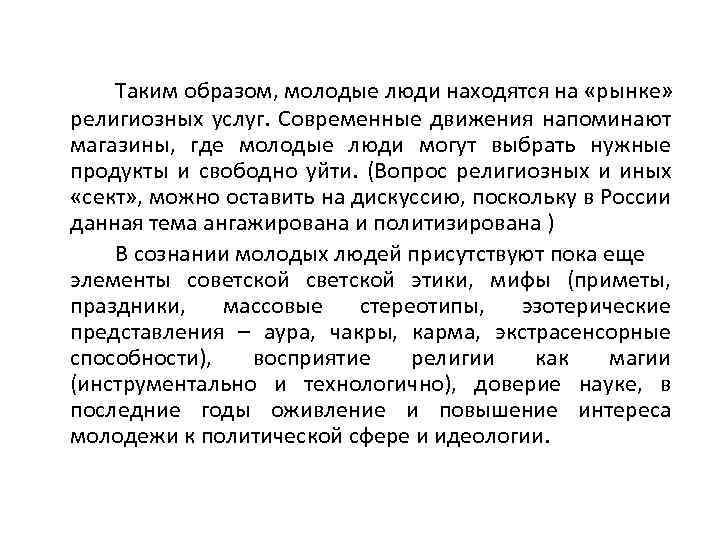 Таким образом, молодые люди находятся на «рынке» религиозных услуг. Современные движения напоминают магазины, где молодые люди могут выбрать нужные продукты и свободно уйти. (Вопрос религиозных и иных «сект», можно оставить на дискуссию, поскольку в России данная тема ангажирована и политизирована )

В сознании молодых людей присутствуют пока еще элементы советской светской этики, мифы (приметы, праздники, массовые стереотипы, эзотерические представления – аура, чакры, карма, экстрасенсорные способности), восприятие религии как магии (инструментально и технологично), доверие науке, в последние годы оживление и повышение интереса молодежи к политической сфере и идеологии.